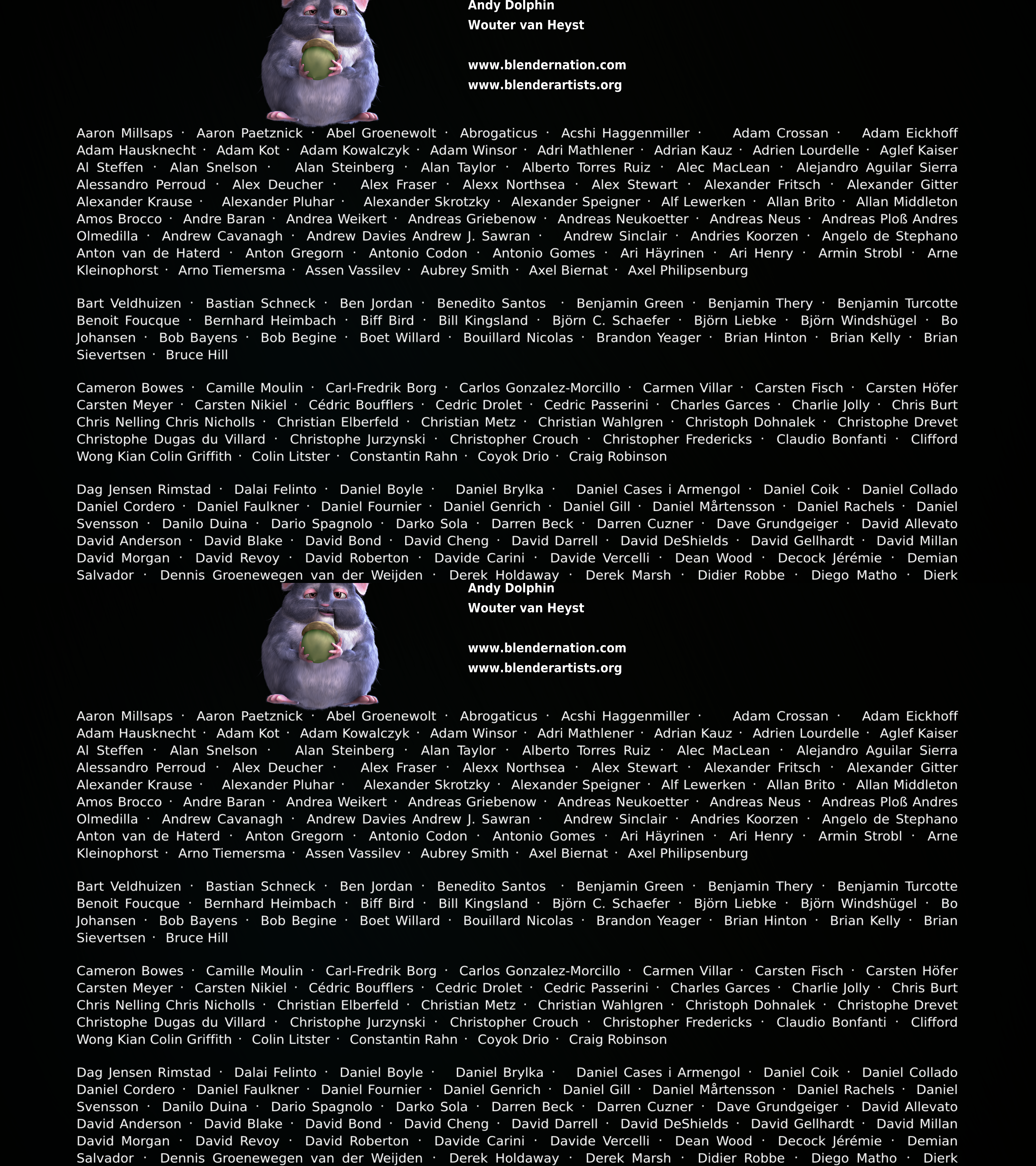 Andy Dolphin
Wouter van Heyst

www.blendernation.com
www.blenderartists.org

Aaron Millsaps · Aaron Paetznick · Abel Groenewolt · Abrogaticus · Acshi Haggenmiller · Adam Crossan · Adam Eickhoff Adam Hausknecht · Adam Kot · Adam Kowalczyk · Adam Winsor · Adri Mathlener · Adrian Kauz · Adrien Lourdelle · Aglef Kaiser Al Steffen · Alan Snelson · Alan Steinberg · Alan Taylor · Alberto Torres Ruiz · Alec MacLean · Alejandro Aguilar Sierra Alessandro Perroud · Alex Deucher · Alex Fraser · Alexx Northsea · Alex Stewart · Alexander Fritsch · Alexander Gitter Alexander Krause · Alexander Pluhar · Alexander Skrotzky · Alexander Speigner · Alf Lewerken · Allan Brito · Allan Middleton Amos Brocco · Andre Baran · Andrea Weikert · Andreas Griebenow · Andreas Neukoetter · Andreas Neus · Andreas Ploß Andres Olmedilla · Andrew Cavanagh · Andrew Davies Andrew J. Sawran · Andrew Sinclair · Andries Koorzen · Angelo de Stephano Anton van de Haterd · Anton Gregorn · Antonio Codon · Antonio Gomes · Ari Häyrinen · Ari Henry · Armin Strobl · Arne Kleinophorst · Arno Tiemersma · Assen Vassilev · Aubrey Smith · Axel Biernat · Axel Philipsenburg

Bart Veldhuizen · Bastian Schneck · Ben Jordan · Benedito Santos · Benjamin Green · Benjamin Thery · Benjamin Turcotte Benoit Foucque · Bernhard Heimbach · Biff Bird · Bill Kingsland · Björn C. Schaefer · Björn Liebke · Björn Windshügel · Bo Johansen · Bob Bayens · Bob Begine · Boet Willard · Bouillard Nicolas · Brandon Yeager · Brian Hinton · Brian Kelly · Brian Sievertsen · Bruce Hill

Cameron Bowes · Camille Moulin · Carl-Fredrik Borg · Carlos Gonzalez-Morcillo · Carmen Villar · Carsten Fisch · Carsten Höfer Carsten Meyer · Carsten Nikiel · Cédric Boufflers · Cedric Drolet · Cedric Passerini · Charles Garces · Charlie Jolly · Chris Burt Chris Nelling Chris Nicholls · Christian Elberfeld · Christian Metz · Christian Wahlgren · Christoph Dohnalek · Christophe Drevet Christophe Dugas du Villard · Christophe Jurzynski · Christopher Crouch · Christopher Fredericks · Claudio Bonfanti · Clifford Wong Kian Colin Griffith · Colin Litster · Constantin Rahn · Coyok Drio · Craig Robinson

Dag Jensen Rimstad · Dalai Felinto · Daniel Boyle · Daniel Brylka · Daniel Cases i Armengol · Daniel Coik · Daniel Collado Daniel Cordero · Daniel Faulkner · Daniel Fournier · Daniel Genrich · Daniel Gill · Daniel Mårtensson · Daniel Rachels · Daniel Svensson · Danilo Duina · Dario Spagnolo · Darko Sola · Darren Beck · Darren Cuzner · Dave Grundgeiger · David Allevato David Anderson · David Blake · David Bond · David Cheng · David Darrell · David DeShields · David Gellhardt · David Millan David Morgan · David Revoy · David Roberton · Davide Carini · Davide Vercelli · Dean Wood · Decock Jérémie · Demian Salvador · Dennis Groenewegen van der Weijden · Derek Holdaway · Derek Marsh · Didier Robbe · Diego Matho · Dierk

Andy Dolphin
Wouter van Heyst

www.blendernation.com
www.blenderartists.org

Aaron Millsaps · Aaron Paetznick · Abel Groenewolt · Abrogaticus · Acshi Haggenmiller · Adam Crossan · Adam Eickhoff Adam Hausknecht · Adam Kot · Adam Kowalczyk · Adam Winsor · Adri Mathlener · Adrian Kauz · Adrien Lourdelle · Aglef Kaiser Al Steffen · Alan Snelson · Alan Steinberg · Alan Taylor · Alberto Torres Ruiz · Alec MacLean · Alejandro Aguilar Sierra Alessandro Perroud · Alex Deucher · Alex Fraser · Alexx Northsea · Alex Stewart · Alexander Fritsch · Alexander Gitter Alexander Krause · Alexander Pluhar · Alexander Skrotzky · Alexander Speigner · Alf Lewerken · Allan Brito · Allan Middleton Amos Brocco · Andre Baran · Andrea Weikert · Andreas Griebenow · Andreas Neukoetter · Andreas Neus · Andreas Ploß Andres Olmedilla · Andrew Cavanagh · Andrew Davies Andrew J. Sawran · Andrew Sinclair · Andries Koorzen · Angelo de Stephano Anton van de Haterd · Anton Gregorn · Antonio Codon · Antonio Gomes · Ari Häyrinen · Ari Henry · Armin Strobl · Arne Kleinophorst · Arno Tiemersma · Assen Vassilev · Aubrey Smith · Axel Biernat · Axel Philipsenburg

Bart Veldhuizen · Bastian Schneck · Ben Jordan · Benedito Santos · Benjamin Green · Benjamin Thery · Benjamin Turcotte Benoit Foucque · Bernhard Heimbach · Biff Bird · Bill Kingsland · Björn C. Schaefer · Björn Liebke · Björn Windshügel · Bo Johansen · Bob Bayens · Bob Begine · Boet Willard · Bouillard Nicolas · Brandon Yeager · Brian Hinton · Brian Kelly · Brian Sievertsen · Bruce Hill

Cameron Bowes · Camille Moulin · Carl-Fredrik Borg · Carlos Gonzalez-Morcillo · Carmen Villar · Carsten Fisch · Carsten Höfer Carsten Meyer · Carsten Nikiel · Cédric Boufflers · Cedric Drolet · Cedric Passerini · Charles Garces · Charlie Jolly · Chris Burt Chris Nelling Chris Nicholls · Christian Elberfeld · Christian Metz · Christian Wahlgren · Christoph Dohnalek · Christophe Drevet Christophe Dugas du Villard · Christophe Jurzynski · Christopher Crouch · Christopher Fredericks · Claudio Bonfanti · Clifford Wong Kian Colin Griffith · Colin Litster · Constantin Rahn · Coyok Drio · Craig Robinson

Dag Jensen Rimstad · Dalai Felinto · Daniel Boyle · Daniel Brylka · Daniel Cases i Armengol · Daniel Coik · Daniel Collado Daniel Cordero · Daniel Faulkner · Daniel Fournier · Daniel Genrich · Daniel Gill · Daniel Mårtensson · Daniel Rachels · Daniel Svensson · Danilo Duina · Dario Spagnolo · Darko Sola · Darren Beck · Darren Cuzner · Dave Grundgeiger · David Allevato David Anderson · David Blake · David Bond · David Cheng · David Darrell · David DeShields · David Gellhardt · David Millan David Morgan · David Revoy · David Roberton · Davide Carini · Davide Vercelli · Dean Wood · Decock Jérémie · Demian Salvador · Dennis Groenewegen van der Weijden · Derek Holdaway · Derek Marsh · Didier Robbe · Diego Matho · Dierk